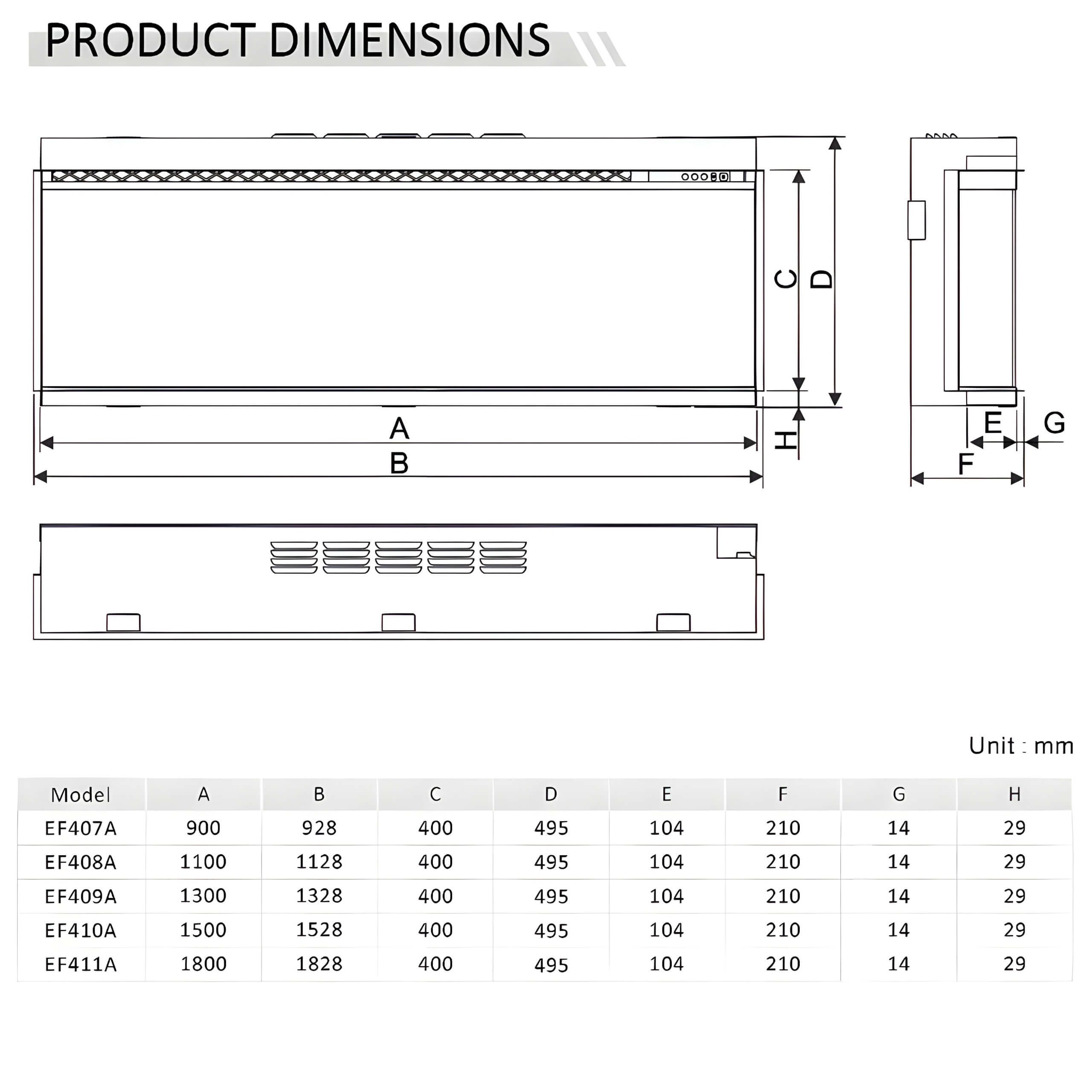 PRODUCT DIMENSIONS

C
D
A
B
H
E
G
F

Unit : mm

| Model | A | B | C | D | E | F | G | H |
|---|---|---|---|---|---|---|---|---|
| EF407A | 900 | 928 | 400 | 495 | 104 | 210 | 14 | 29 |
| EF408A | 1100 | 1128 | 400 | 495 | 104 | 210 | 14 | 29 |
| EF409A | 1300 | 1328 | 400 | 495 | 104 | 210 | 14 | 29 |
| EF410A | 1500 | 1528 | 400 | 495 | 104 | 210 | 14 | 29 |
| EF411A | 1800 | 1828 | 400 | 495 | 104 | 210 | 14 | 29 |